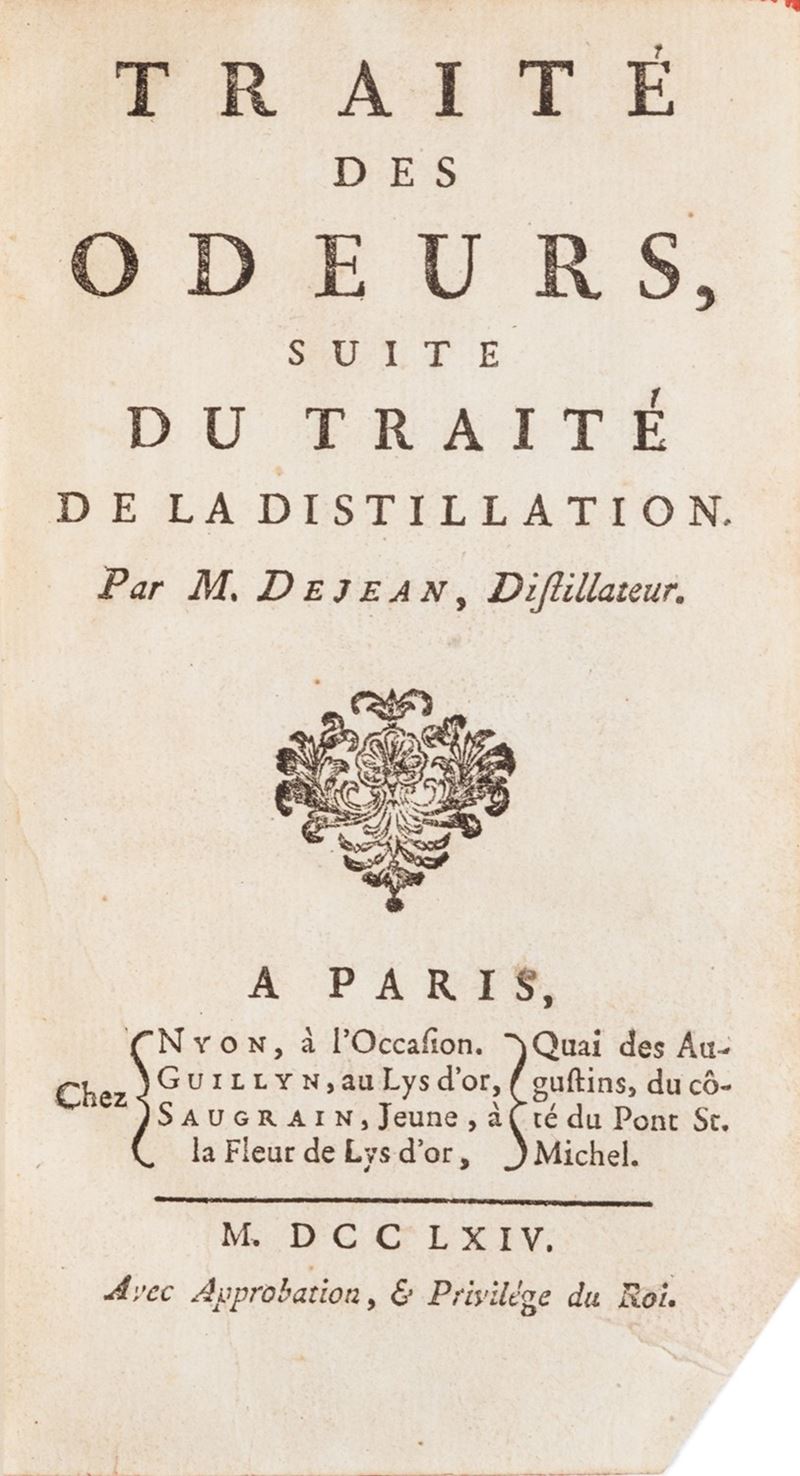 TRAITÉ
DES
ODEURS,
SUITE
DU TRAITÉ
DE LA DISTILLATION.
Par M. DEJEAN, Diſtillateur.

A PARIS,

Chez NYON, à l'Occaſion. GUILLYN, au Lys d'or, SAUGRAIN, Jeune, à la Fleur de Lys d'or, Quai des Auguſtins, du côté du Pont St. Michel.

M. DCC LXIV.
Avec Approbation, & Privilége du Roi.